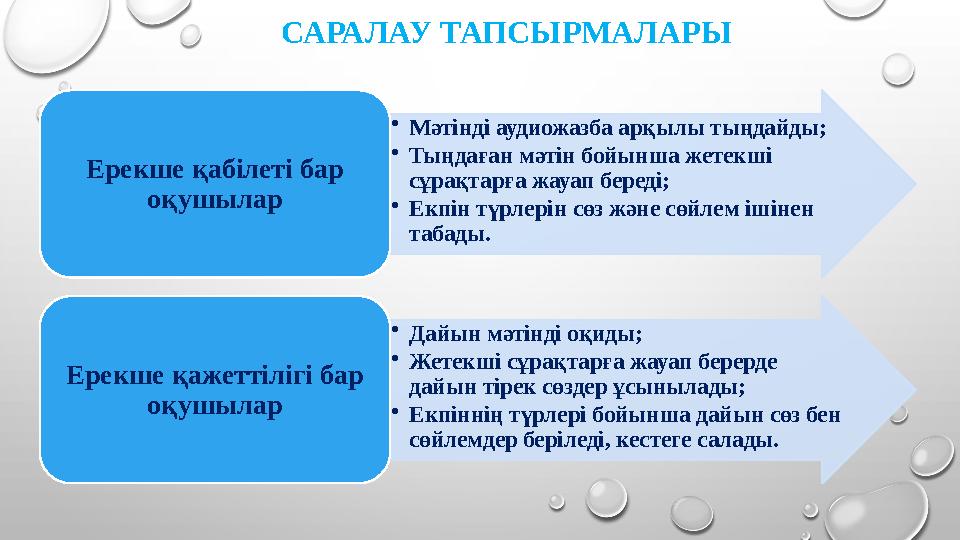 САРАЛАУ ТАПСЫРМАЛАРЫ

Ерекше қабілеті бар оқушылар

• Мәтінді аудиожазба арқылы тыңдайды;
• Тыңдаған мәтін бойынша жетекші сұрақтарға жауап береді;
• Екпін түрлерін сөз және сөйлем ішінен табады.

Ерекше қажеттілігі бар оқушылар

• Дайын мәтінді оқиды;
• Жетекші сұрақтарға жауап берерде дайын тірек сөздер ұсынылады;
• Екпіннің түрлері бойынша дайын сөз бен сөйлемдер беріледі, кестеге салады.